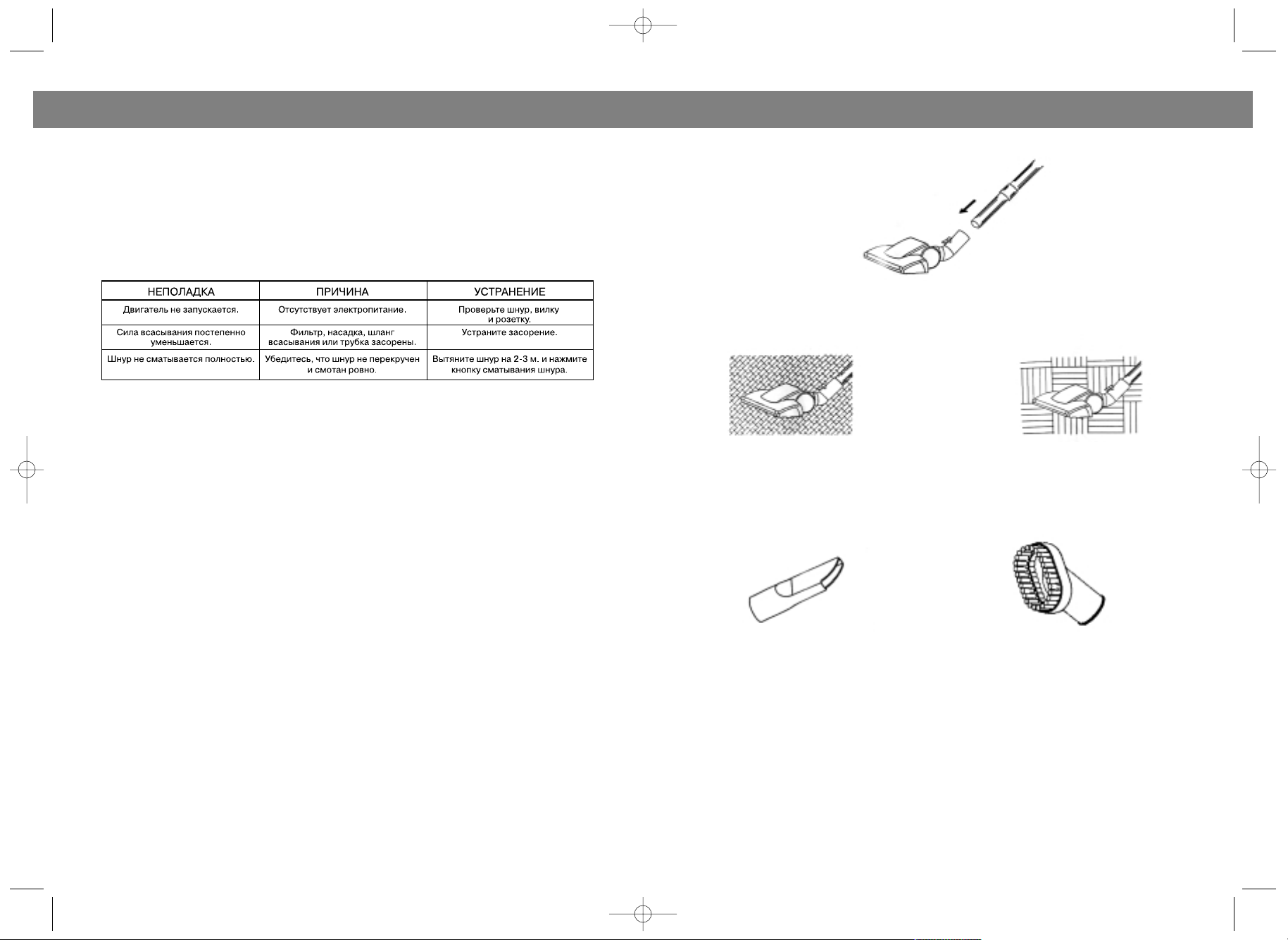 | НЕПОЛАДКА | ПРИЧИНА | УСТРАНЕНИЕ |
|---|---|---|
| Двигатель не запускается. | Отсутствует электропитание. | Проверьте шнур, вилку и розетку. |
| Сила всасывания постепенно уменьшается. | Фильтр, насадка, шланг всасывания или трубка засорены. | Устраните засорение. |
| Шнур не сматывается полностью. | Убедитесь, что шнур не перекручен и смотан ровно. | Вытяните шнур на 2-3 м. и нажмите кнопку сматывания шнура. |